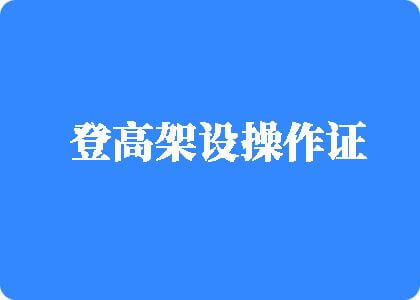 登高架设操作证